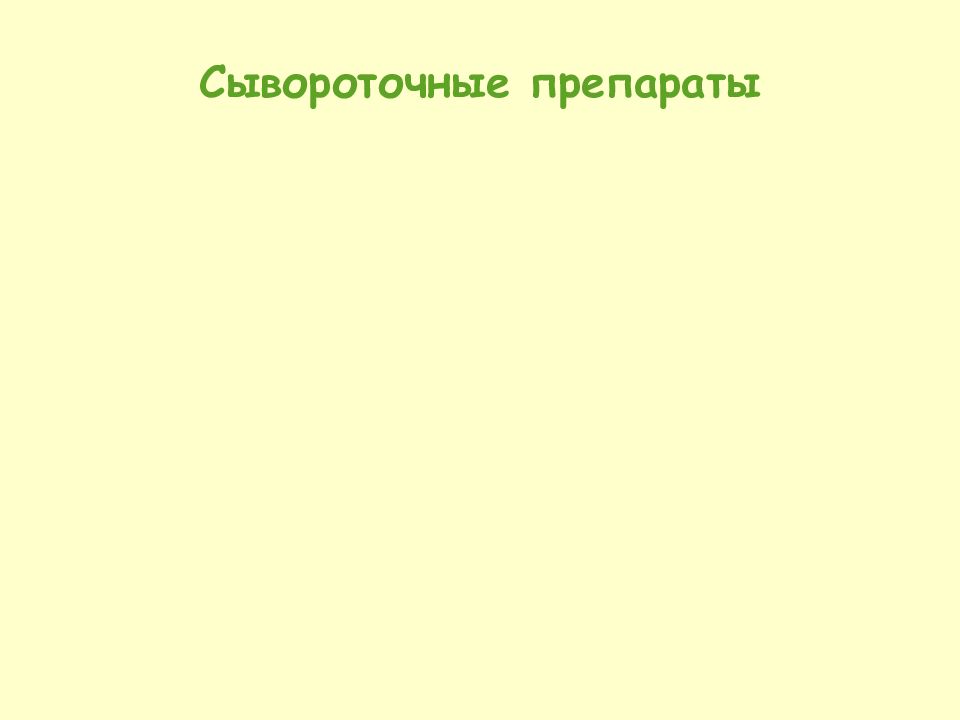 Сывороточные препараты